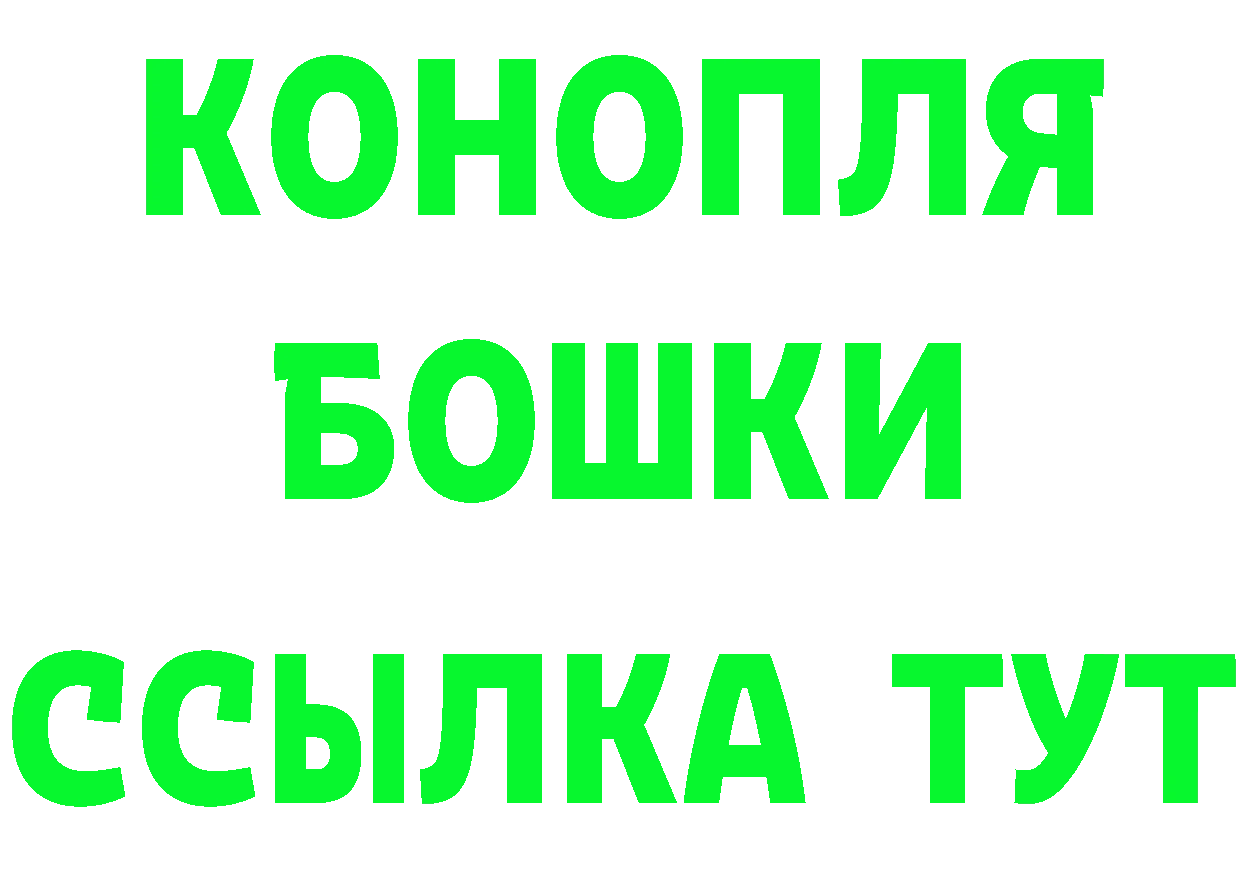 КОНОПЛЯ
БОШКИ
ССЫЛКА ТУТ